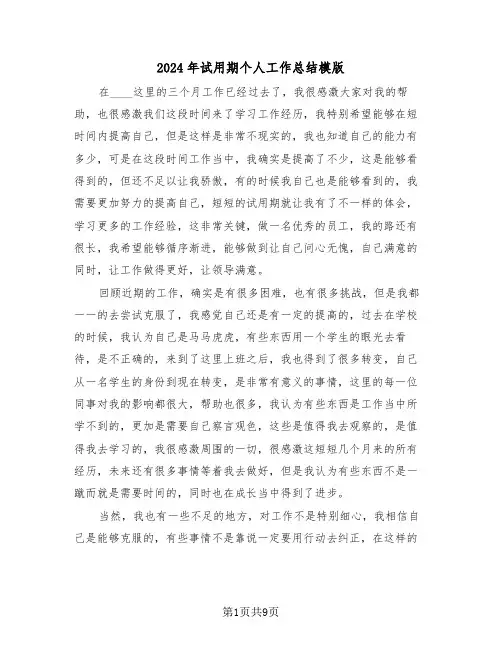 2024年试用期个人工作总结模版

在____这里的三个月工作已经过去了，我很感激大家对我的帮助，也很感激我们这段时间来了学习工作经历，我特别希望能够在短时间内提高自己，但是这样是非常不现实的，我也知道自己的能力有多少，可是在这段时间工作当中，我确实是提高了不少，这是能够看得到的，但还不足以让我骄傲，有的时候我自己也是能够看到的，我需要更加努力的提高自己，短短的试用期就让我有了不一样的体会，学习更多的工作经验，这非常关键，做一名优秀的员工，我的路还有很长，我希望能够循序渐进，能够做到让自己问心无愧，自己满意的同时，让工作做得更好，让领导满意。

回顾近期的工作，确实是有很多困难，也有很多挑战，但是我都一一的去尝试克服了，我感觉自己还是有一定的提高的，过去在学校的时候，我认为自己是马马虎虎，有些东西用一个学生的眼光去看待，是不正确的，来到了这里上班之后，我也得到了很多转变，自己从一名学生的身份到现在转变，是非常有意义的事情，这里的每一位同事对我的影响都很大，帮助也很多，我认为有些东西是工作当中所学不到的，更加是需要自己察言观色，这些是值得我去观察的，是值得我去学习的，我很感激周围的一切，很感激这短短几个月来的所有经历，未来还有很多事情等着我去做好，但是我认为有些东西不是一蹴而就是需要时间的，同时也在成长当中得到了进步。

当然，我也有一些不足的地方，对工作不是特别细心，我相信自己是能够克服的，有些事情不是靠说一定要用行动去纠正，在这样的

第1页共9页